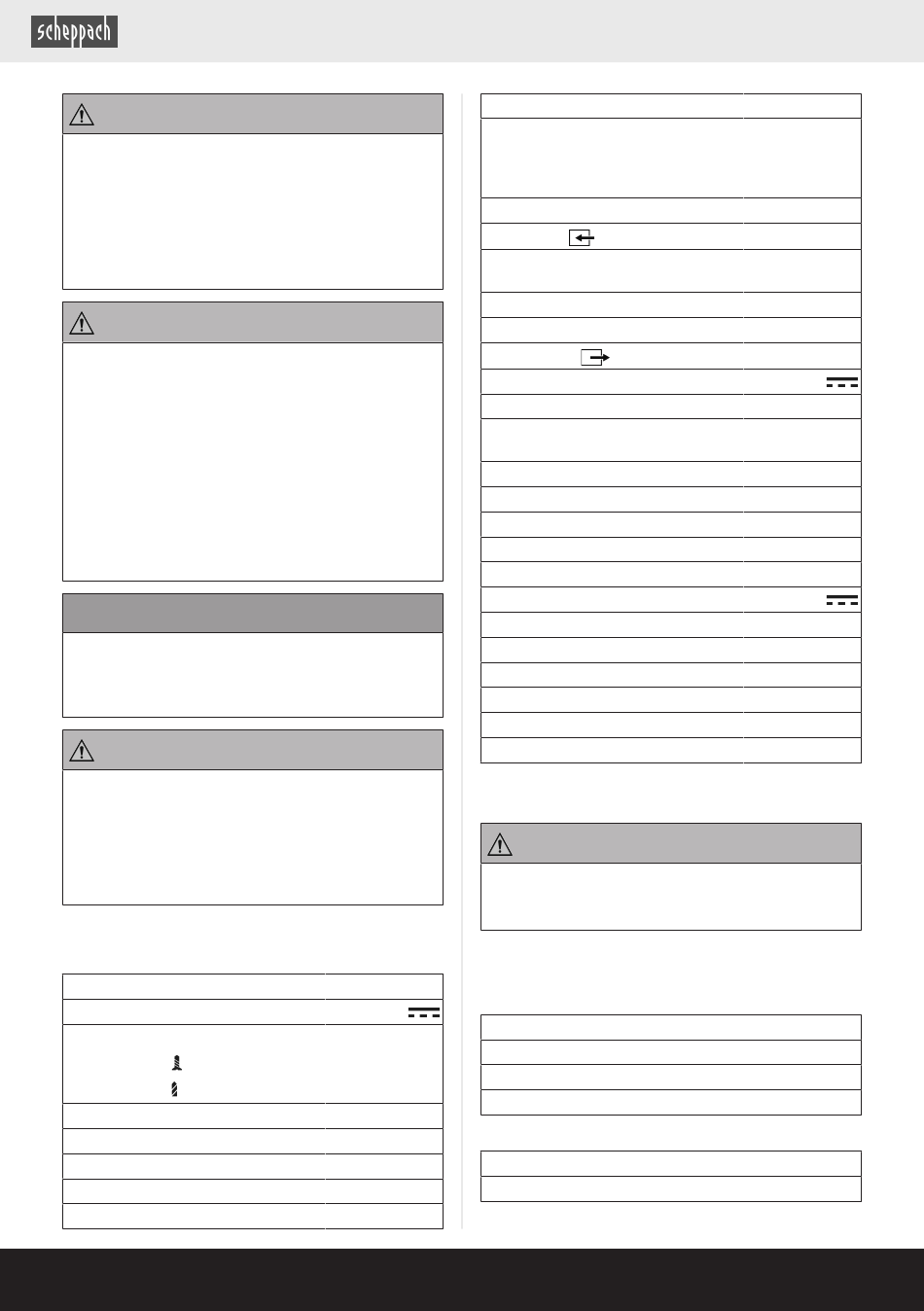 scheppach